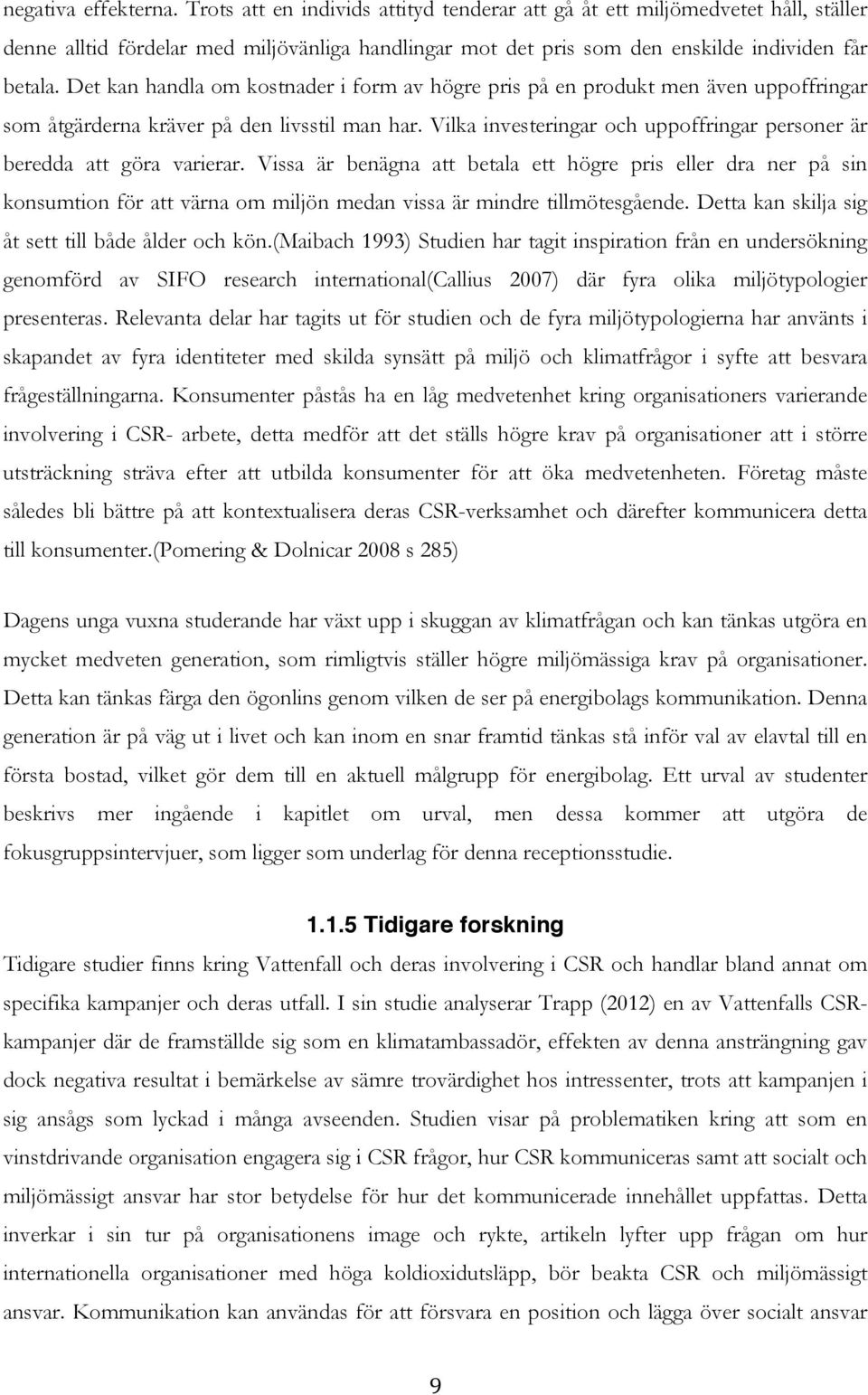 negativa effekterna. Trots att en individs attityd tenderar att gå åt ett miljömedvetet håll, ställer denne alltid fördelar med miljövänliga handlingar mot det pris som den enskilde individen får betala. Det kan handla om kostnader i form av högre pris på en produkt men även uppoffringar som åtgärderna kräver på den livsstil man har. Vilka investeringar och uppoffringar personer är beredda att göra varierar. Vissa är benägna att betala ett högre pris eller dra ner på sin konsumtion för att värna om miljön medan vissa är mindre tillmötesgående. Detta kan skilja sig åt sett till både ålder och kön.(Maibach 1993) Studien har tagit inspiration från en undersökning genomförd av SIFO research international(Callius 2007) där fyra olika miljötypologier presenteras. Relevanta delar har tagits ut för studien och de fyra miljötypologierna har använts i skapandet av fyra identiteter med skilda synsätt på miljö och klimatfrågor i syfte att besvara frågeställningarna. Konsumenter påstås ha en låg medvetenhet kring organisationers varierande involvering i CSR- arbete, detta medför att det ställs högre krav på organisationer att i större utsträckning sträva efter att utbilda konsumenter för att öka medvetenheten. Företag måste således bli bättre på att kontextualisera deras CSR-verksamhet och därefter kommunicera detta till konsumenter.(Pomering & Dolnicar 2008 s 285)

Dagens unga vuxna studerande har växt upp i skuggan av klimatfrågan och kan tänkas utgöra en mycket medveten generation, som rimligtvis ställer högre miljömässiga krav på organisationer. Detta kan tänkas färga den ögonlins genom vilken de ser på energibolags kommunikation. Denna generation är på väg ut i livet och kan inom en snar framtid tänkas stå inför val av elavtal till en första bostad, vilket gör dem till en aktuell målgrupp för energibolag. Ett urval av studenter beskrivs mer ingående i kapitlet om urval, men dessa kommer att utgöra de fokusgruppsintervjuer, som ligger som underlag för denna receptionsstudie.

1.1.5 Tidigare forskning

Tidigare studier finns kring Vattenfall och deras involvering i CSR och handlar bland annat om specifika kampanjer och deras utfall. I sin studie analyserar Trapp (2012) en av Vattenfalls CSR-kampanjer där de framställde sig som en klimatambassadör, effekten av denna ansträngning gav dock negativa resultat i bemärkelse av sämre trovärdighet hos intressenter, trots att kampanjen i sig ansågs som lyckad i många avseenden. Studien visar på problematiken kring att som en vinstdrivande organisation engagera sig i CSR frågor, hur CSR kommuniceras samt att socialt och miljömässigt ansvar har stor betydelse för hur det kommunicerade innehållet uppfattas. Detta inverkar i sin tur på organisationens image och rykte, artikeln lyfter upp frågan om hur internationella organisationer med höga koldioxidutsläpp, bör beakta CSR och miljömässigt ansvar. Kommunikation kan användas för att försvara en position och lägga över socialt ansvar

9